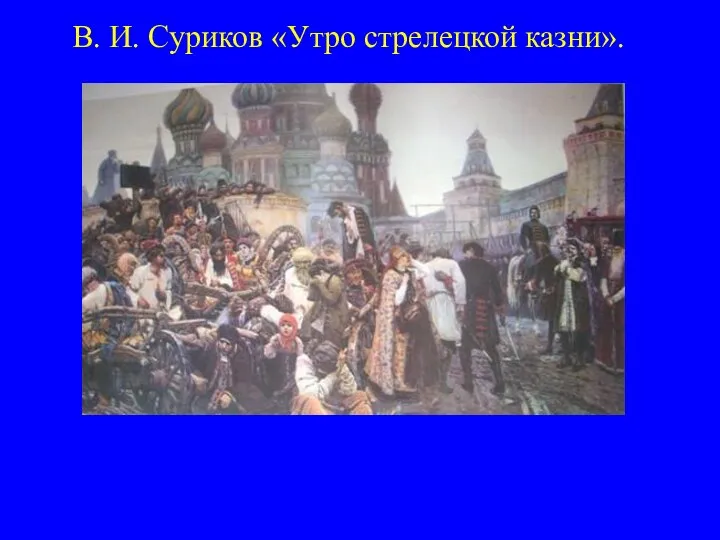 В. И. Суриков «Утро стрелецкой казни».